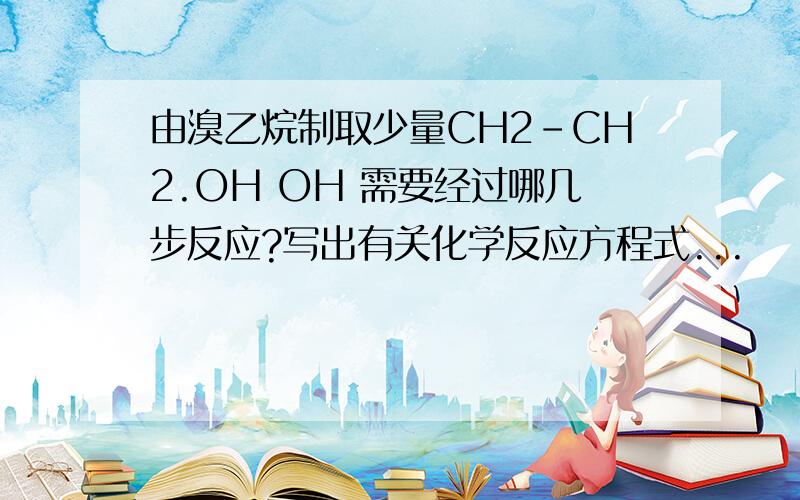 由溴乙烷制取少量CH2-CH2.OH OH 需要经过哪几步反应?写出有关化学反应方程式...